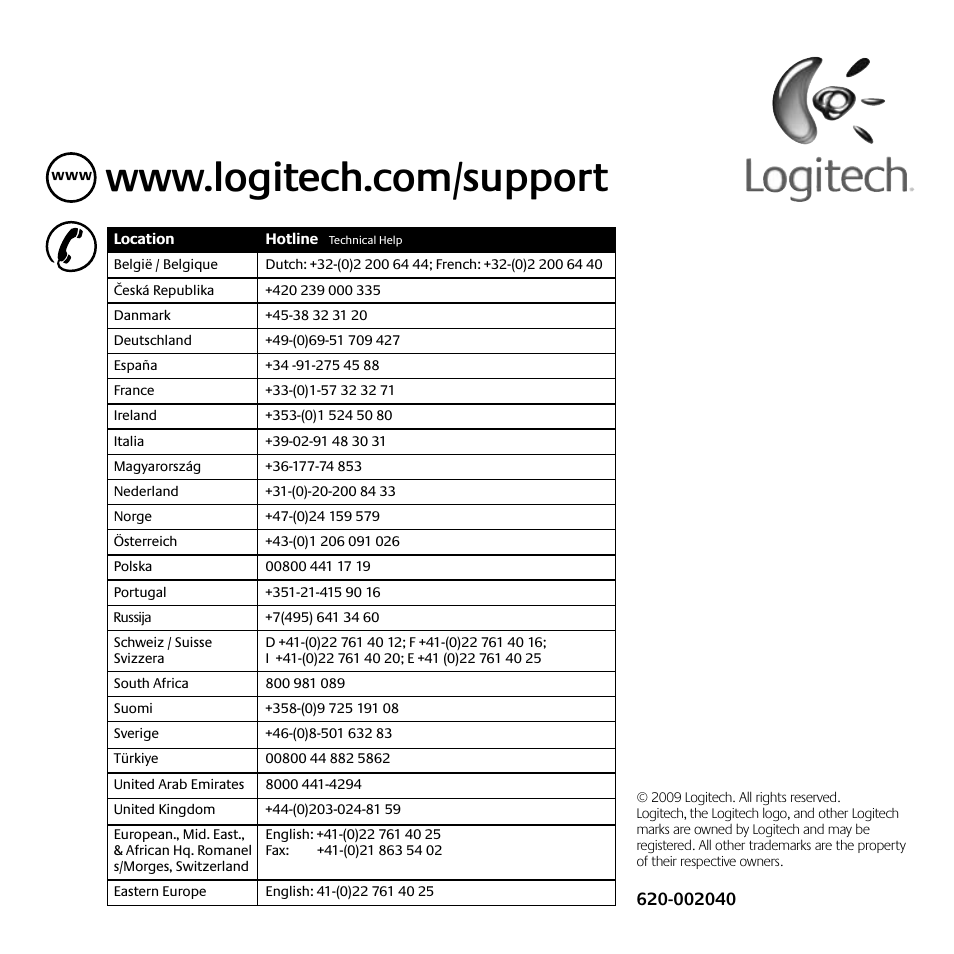 www www.logitech.com/support

Logitech

| Location | Hotline Technical Help |
|---|---|
| België / Belgique | Dutch: +32-(0)2 200 64 44; French: +32-(0)2 200 64 40 |
| Česká Republika | +420 239 000 335 |
| Danmark | +45-38 32 31 20 |
| Deutschland | +49-(0)69-51 709 427 |
| España | +34 -91-275 45 88 |
| France | +33-(0)1-57 32 32 71 |
| Ireland | +353-(0)1 524 50 80 |
| Italia | +39-02-91 48 30 31 |
| Magyarország | +36-177-74 853 |
| Nederland | +31-(0)-20-200 84 33 |
| Norge | +47-(0)24 159 579 |
| Österreich | +43-(0)1 206 091 026 |
| Polska | 00800 441 17 19 |
| Portugal | +351-21-415 90 16 |
| Russija | +7(495) 641 34 60 |
| Schweiz / Suisse Svizzera | D +41-(0)22 761 40 12; F +41-(0)22 761 40 16; I +41-(0)22 761 40 20; E +41 (0)22 761 40 25 |
| South Africa | 800 981 089 |
| Suomi | +358-(0)9 725 191 08 |
| Sverige | +46-(0)8-501 632 83 |
| Türkiye | 00800 44 882 5862 |
| United Arab Emirates | 8000 441-4294 |
| United Kingdom | +44-(0)203-024-81 59 |
| European., Mid. East., & African Hq. Romanel s/Morges, Switzerland | English: +41-(0)22 761 40 25 Fax: +41-(0)21 863 54 02 |
| Eastern Europe | English: 41-(0)22 761 40 25 |

© 2009 Logitech. All rights reserved. Logitech, the Logitech logo, and other Logitech marks are owned by Logitech and may be registered. All other trademarks are the property of their respective owners.

620-002040